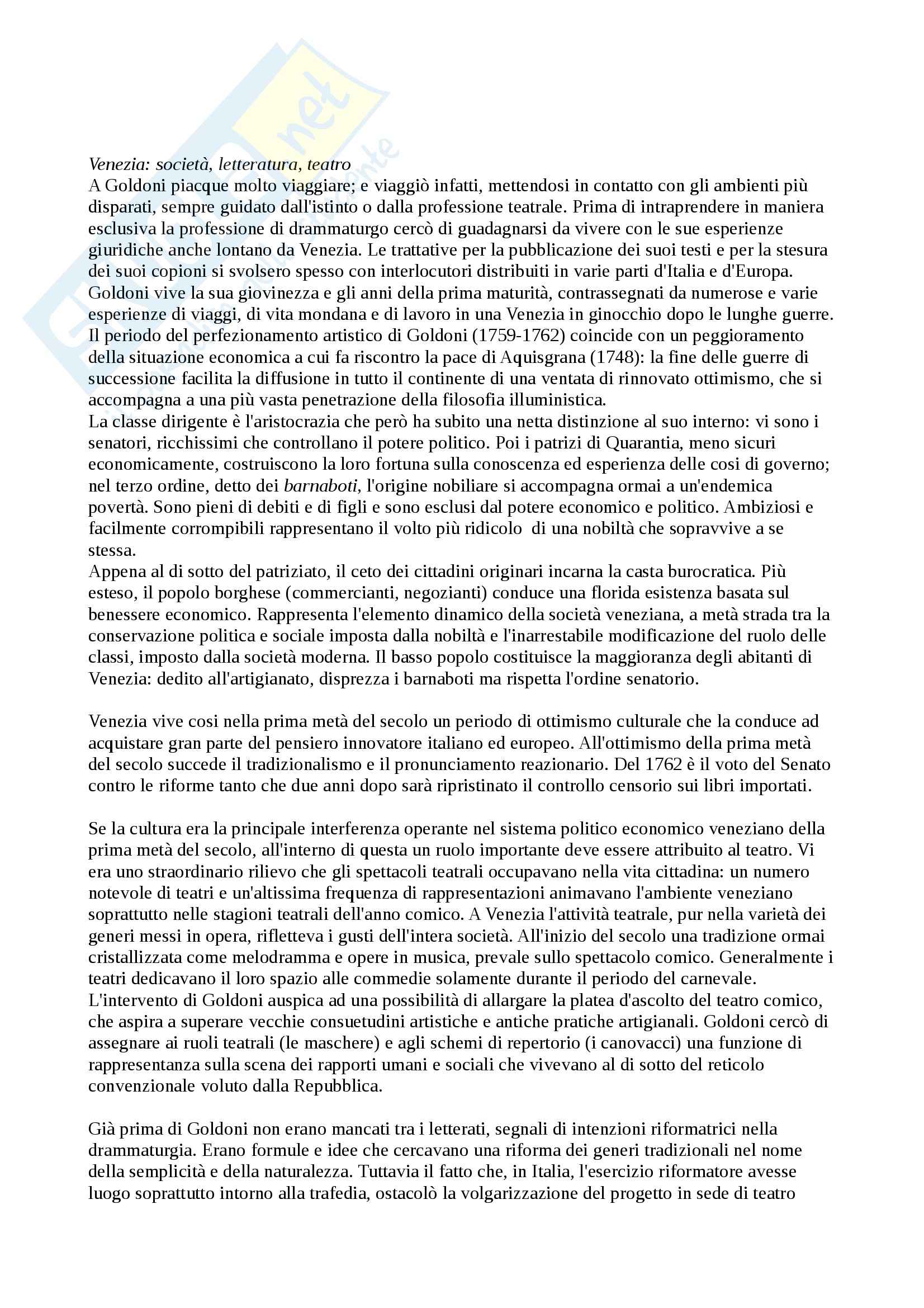 Venezia: società, letteratura, teatro
A Goldoni piacque molto viaggiare; e viaggiò infatti, mettendosi in contatto con gli ambienti più disparati, sempre guidato dall'istinto o dalla professione teatrale. Prima di intraprendere in maniera esclusiva la professione di drammaturgo cercò di guadagnarsi da vivere con le sue esperienze giuridiche anche lontano da Venezia. Le trattative per la pubblicazione dei suoi testi e per la stesura dei suoi copioni si svolsero spesso con interlocutori distribuiti in varie parti d'Italia e d'Europa. Goldoni vive la sua giovinezza e gli anni della prima maturità, contrassegnati da numerose e varie esperienze di viaggi, di vita mondana e di lavoro in una Venezia in ginocchio dopo le lunghe guerre. Il periodo del perfezionamento artistico di Goldoni (1759-1762) coincide con un peggioramento della situazione economica a cui fa riscontro la pace di Aquisgrana (1748): la fine delle guerre di successione facilita la diffusione in tutto il continente di una ventata di rinnovato ottimismo, che si accompagna a una più vasta penetrazione della filosofia illuministica.
La classe dirigente è l'aristocrazia che però ha subito una netta distinzione al suo interno: vi sono i senatori, ricchissimi che controllano il potere politico. Poi i patrizi di Quarantia, meno sicuri economicamente, costruiscono la loro fortuna sulla conoscenza ed esperienza delle cosi di governo; nel terzo ordine, detto dei barnaboti, l'origine nobiliare si accompagna ormai a un'endemica povertà. Sono pieni di debiti e di figli e sono esclusi dal potere economico e politico. Ambiziosi e facilmente corrompibili rappresentano il volto più ridicolo di una nobiltà che sopravvive a se stessa.
Appena al di sotto del patriziato, il ceto dei cittadini originari incarna la casta burocratica. Più esteso, il popolo borghese (commercianti, negozianti) conduce una florida esistenza basata sul benessere economico. Rappresenta l'elemento dinamico della società veneziana, a metà strada tra la conservazione politica e sociale imposta dalla nobiltà e l'inarrestabile modificazione del ruolo delle classi, imposto dalla società moderna. Il basso popolo costituisce la maggioranza degli abitanti di Venezia: dedito all'artigianato, disprezza i barnaboti ma rispetta l'ordine senatorio.

Venezia vive cosi nella prima metà del secolo un periodo di ottimismo culturale che la conduce ad acquistare gran parte del pensiero innovatore italiano ed europeo. All'ottimismo della prima metà del secolo succede il tradizionalismo e il pronunciamento reazionario. Del 1762 è il voto del Senato contro le riforme tanto che due anni dopo sarà ripristinato il controllo censorio sui libri importati.

Se la cultura era la principale interferenza operante nel sistema politico economico veneziano della prima metà del secolo, all'interno di questa un ruolo importante deve essere attribuito al teatro. Vi era uno straordinario rilievo che gli spettacoli teatrali occupavano nella vita cittadina: un numero notevole di teatri e un'altissima frequenza di rappresentazioni animavano l'ambiente veneziano soprattutto nelle stagioni teatrali dell'anno comico. A Venezia l'attività teatrale, pur nella varietà dei generi messi in opera, rifletteva i gusti dell'intera società. All'inizio del secolo una tradizione ormai cristallizzata come melodramma e opere in musica, prevale sullo spettacolo comico. Generalmente i teatri dedicavano il loro spazio alle commedie solamente durante il periodo del carnevale.
L'intervento di Goldoni auspica ad una possibilità di allargare la platea d'ascolto del teatro comico, che aspira a superare vecchie consuetudini artistiche e antiche pratiche artigianali. Goldoni cercò di assegnare ai ruoli teatrali (le maschere) e agli schemi di repertorio (i canovacci) una funzione di rappresentanza sulla scena dei rapporti umani e sociali che vivevano al di sotto del reticolo convenzionale voluto dalla Repubblica.

Già prima di Goldoni non erano mancati tra i letterati, segnali di intenzioni riformatrici nella drammaturgia. Erano formule e idee che cercavano una riforma dei generi tradizionali nel nome della semplicità e della naturalezza. Tuttavia il fatto che, in Italia, l'esercizio riformatore avesse luogo soprattutto intorno alla trafedia, ostacolò la volgarizzazione del progetto in sede di teatro